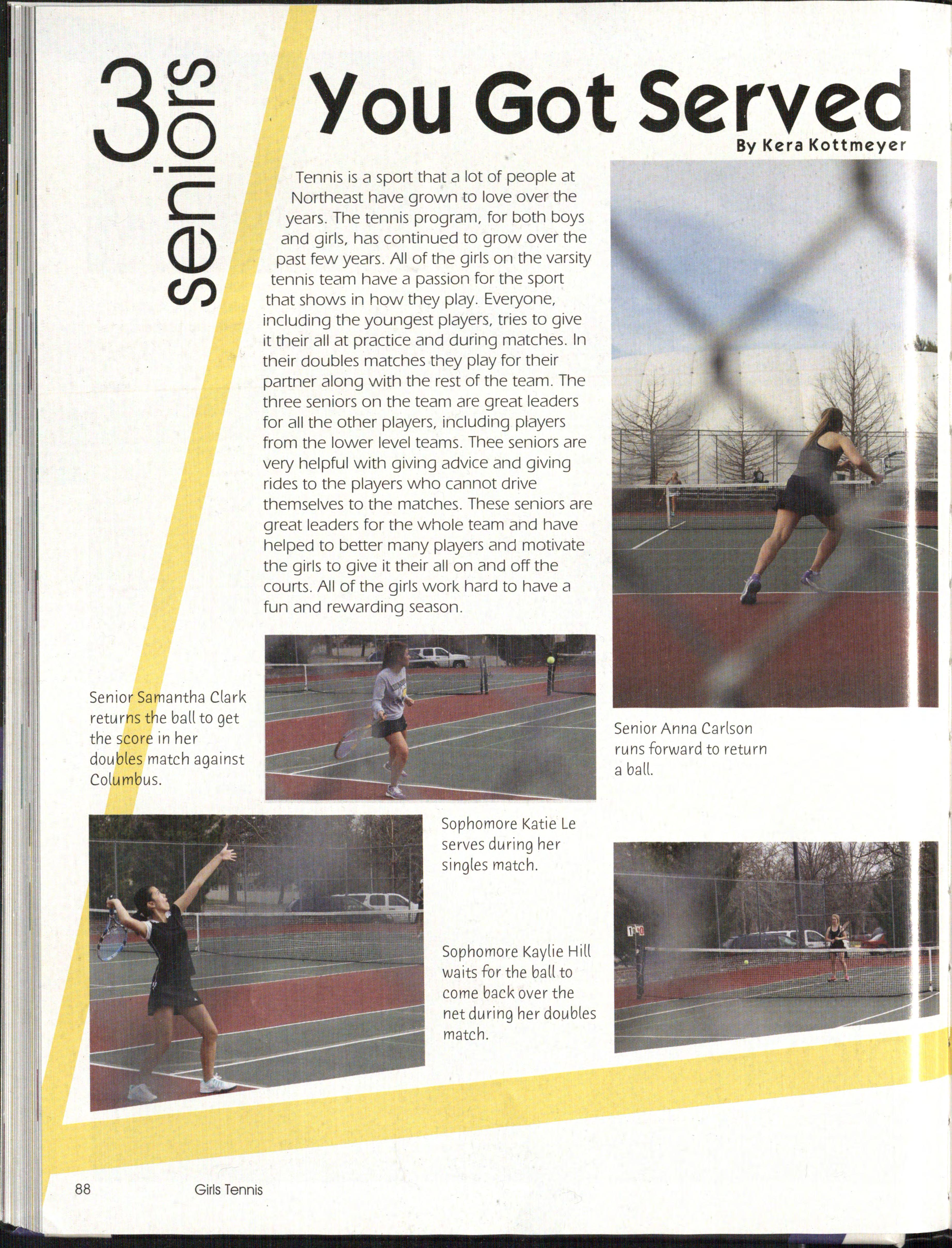 3 seniors

You Got Served

By Kera Kottmeyer

Tennis is a sport that a lot of people at Northeast have grown to love over the years. The tennis program, for both boys and girls, has continued to grow over the past few years. All of the girls on the varsity tennis team have a passion for the sport that shows in how they play. Everyone, including the youngest players, tries to give it their all at practice and during matches. In their doubles matches they play for their partner along with the rest of the team. The three seniors on the team are great leaders for all the other players, including players from the lower level teams. Thee seniors are very helpful with giving advice and giving rides to the players who cannot drive themselves to the matches. These seniors are great leaders for the whole team and have helped to better many players and motivate the girls to give it their all on and off the courts. All of the girls work hard to have a fun and rewarding season.

Senior Samantha Clark returns the ball to get the score in her doubles match against Columbus.

Senior Anna Carlson runs forward to return a ball.

Sophomore Katie Le serves during her singles match.

Sophomore Kaylie Hill waits for the ball to come back over the net during her doubles match.

88 Girls Tennis